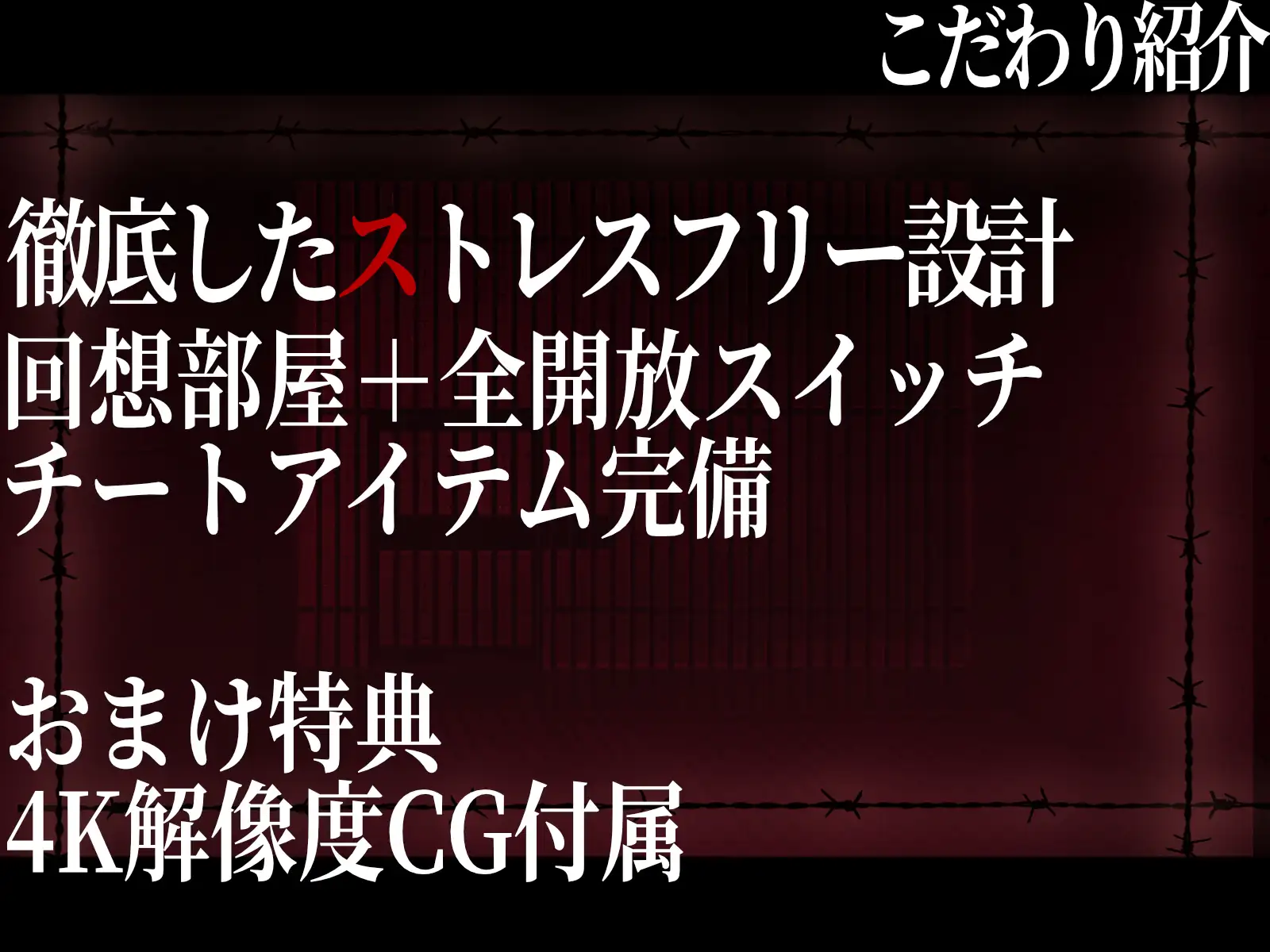 こだわり紹介

徹底したストレスフリー設計
回想部屋＋全開放スイッチ
チートアイテム完備

おまけ特典
4K解像度CG付属